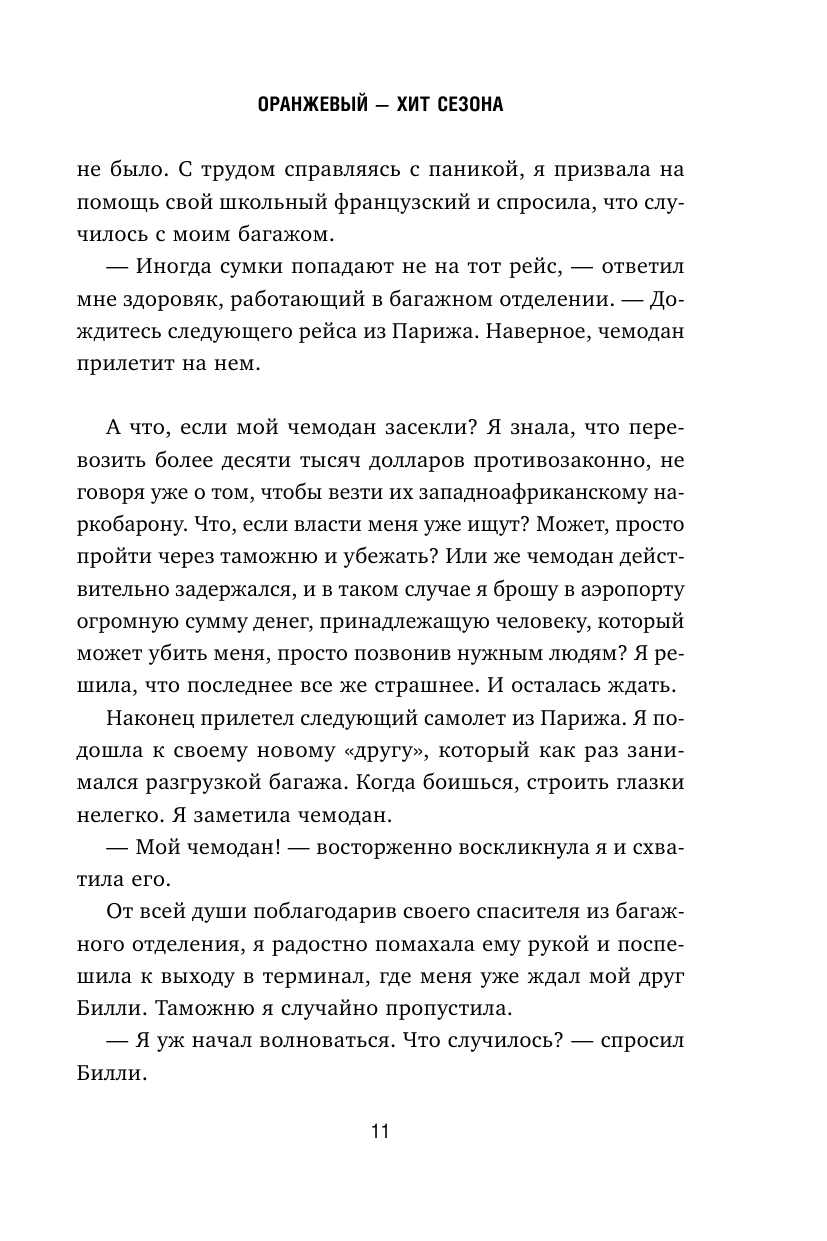 ОРАНЖЕВЫЙ — ХИТ СЕЗОНА

не было. С трудом справляясь с паникой, я призвала на помощь свой школьный французский и спросила, что случилось с моим багажом.

— Иногда сумки попадают не на тот рейс, — ответил мне здоровяк, работающий в багажном отделении. — Дождитесь следующего рейса из Парижа. Наверное, чемодан прилетит на нем.

А что, если мой чемодан засекли? Я знала, что перевозить более десяти тысяч долларов противозаконно, не говоря уже о том, чтобы везти их западноафриканскому наркобарону. Что, если власти меня уже ищут? Может, просто пройти через таможню и убежать? Или же чемодан действительно задержался, и в таком случае я брошу в аэропорту огромную сумму денег, принадлежащую человеку, который может убить меня, просто позвонив нужным людям? Я решила, что последнее все же страшнее. И осталась ждать.

Наконец прилетел следующий самолет из Парижа. Я подошла к своему новому «другу», который как раз занимался разгрузкой багажа. Когда боишься, строить глазки нелегко. Я заметила чемодан.

— Мой чемодан! — восторженно воскликнула я и схватила его.

От всей души поблагодарив своего спасителя из багажного отделения, я радостно помахала ему рукой и поспешила к выходу в терминал, где меня уже ждал мой друг Билли. Таможню я случайно пропустила.

— Я уж начал волноваться. Что случилось? — спросил Билли.

11